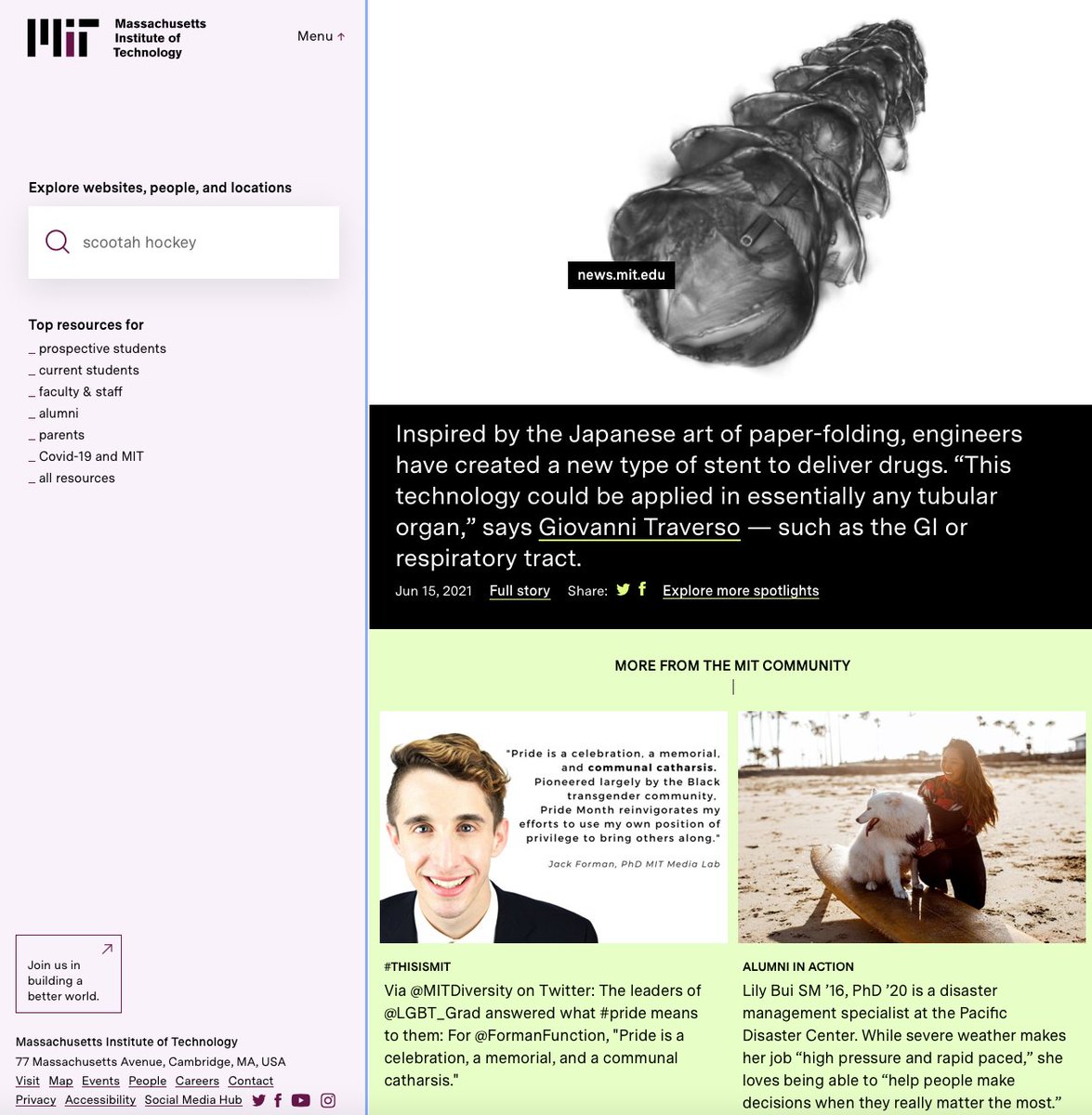 Massachusetts Institute of Technology

Menu ↑

Explore websites, people, and locations

scootah hockey

Top resources for
_ prospective students
_ current students
_ faculty & staff
_ alumni
_ parents
_ Covid-19 and MIT
_ all resources

Join us in building a better world.

Massachusetts Institute of Technology
77 Massachusetts Avenue, Cambridge, MA, USA
Visit Map Events People Careers Contact
Privacy Accessibility Social Media Hub

news.mit.edu

Inspired by the Japanese art of paper-folding, engineers have created a new type of stent to deliver drugs. “This technology could be applied in essentially any tubular organ,” says Giovanni Traverso — such as the GI or respiratory tract.

Jun 15, 2021 Full story Share: Explore more spotlights

MORE FROM THE MIT COMMUNITY

"Pride is a celebration, a memorial, and communal catharsis. Pioneered largely by the Black transgender community, Pride Month reinvigorates my efforts to use my own position of privilege to bring others along."

Jack Forman, PhD MIT Media Lab

#THISISMIT
Via @MITDiversity on Twitter: The leaders of @LGBT_Grad answered what #pride means to them: For @FormanFunction, "Pride is a celebration, a memorial, and a communal catharsis."

ALUMNI IN ACTION
Lily Bui SM ’16, PhD ’20 is a disaster management specialist at the Pacific Disaster Center. While severe weather makes her job “high pressure and rapid paced,” she loves being able to “help people make decisions when they really matter the most.”